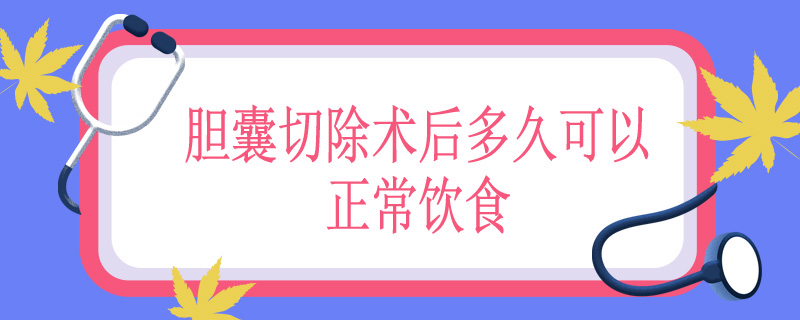 胆囊切除术后多久可以正常饮食